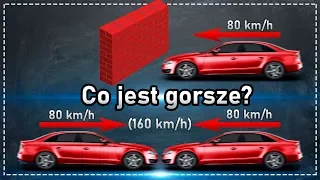 80 km/h

Co jest gorsze?

80 km/h
(160 km/h)
80 km/h